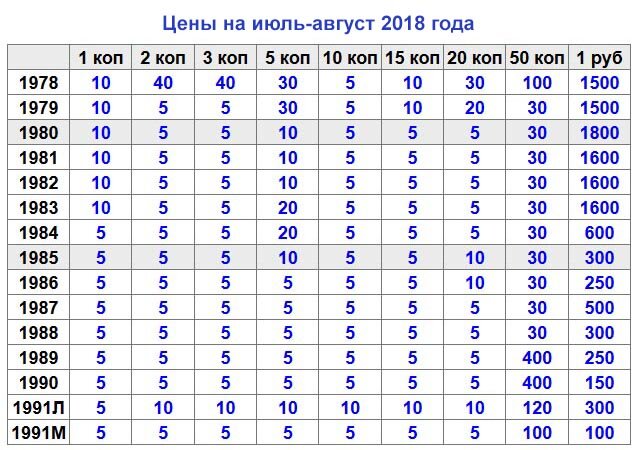 Цены на июль-август 2018 года

| | 1 коп | 2 коп | 3 коп | 5 коп | 10 коп | 15 коп | 20 коп | 50 коп | 1 руб |
|---|---|---|---|---|---|---|---|---|---|
| 1978 | 10 | 40 | 40 | 30 | 5 | 10 | 30 | 100 | 1500 |
| 1979 | 10 | 5 | 5 | 30 | 5 | 10 | 20 | 30 | 1500 |
| 1980 | 10 | 5 | 5 | 10 | 5 | 5 | 5 | 30 | 1800 |
| 1981 | 10 | 5 | 5 | 10 | 5 | 5 | 5 | 30 | 1600 |
| 1982 | 10 | 5 | 5 | 10 | 5 | 5 | 5 | 30 | 1600 |
| 1983 | 10 | 5 | 5 | 20 | 5 | 5 | 5 | 30 | 1600 |
| 1984 | 5 | 5 | 5 | 20 | 5 | 5 | 5 | 30 | 600 |
| 1985 | 5 | 5 | 5 | 10 | 5 | 5 | 10 | 30 | 300 |
| 1986 | 5 | 5 | 5 | 5 | 5 | 5 | 10 | 30 | 250 |
| 1987 | 5 | 5 | 5 | 5 | 5 | 5 | 5 | 30 | 500 |
| 1988 | 5 | 5 | 5 | 5 | 5 | 5 | 5 | 30 | 300 |
| 1989 | 5 | 5 | 5 | 5 | 5 | 5 | 5 | 400 | 250 |
| 1990 | 5 | 5 | 5 | 5 | 5 | 5 | 5 | 400 | 150 |
| 1991Л | 5 | 10 | 10 | 10 | 10 | 10 | 10 | 120 | 300 |
| 1991М | 5 | 5 | 5 | 5 | 5 | 5 | 5 | 100 | 100 |